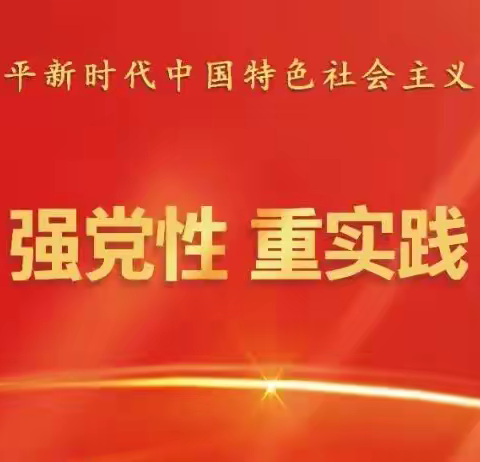 平新时代中国特色社会主义

强党性 重实践